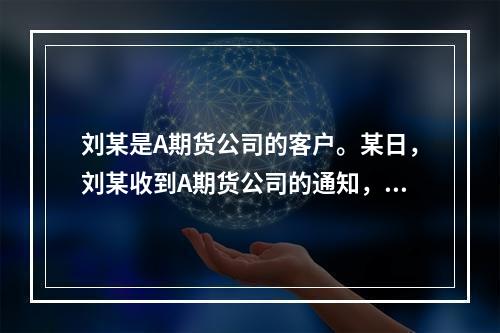 刘某是A期货公司的客户。某日，刘某收到A期货公司的通知，...